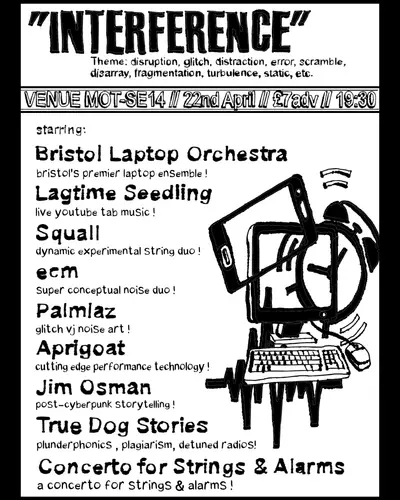 "INTERFERENCE"

Theme: disruption, glitch, distraction, error, scramble, disarray, fragmentation, turbulence, static, etc.

VENUE MOT-SE14 // 22nd April // £7adv // 19:30

starring:

Bristol Laptop Orchestra
bristol's premier laptop ensemble !

Lagtime Seedling
live youtube tab music !

Squall
dynamic experimental string duo !

ecm
super conceptual noise duo !

Palmlaz
glitch vj noise art !

Aprigoat
cutting edge performance technology !

Jim Osman
post-cyberpunk storytelling !

True Dog Stories
plunderphonics , plagiarism, detuned radios!

Concerto for Strings & Alarms
a concerto for strings & alarms !